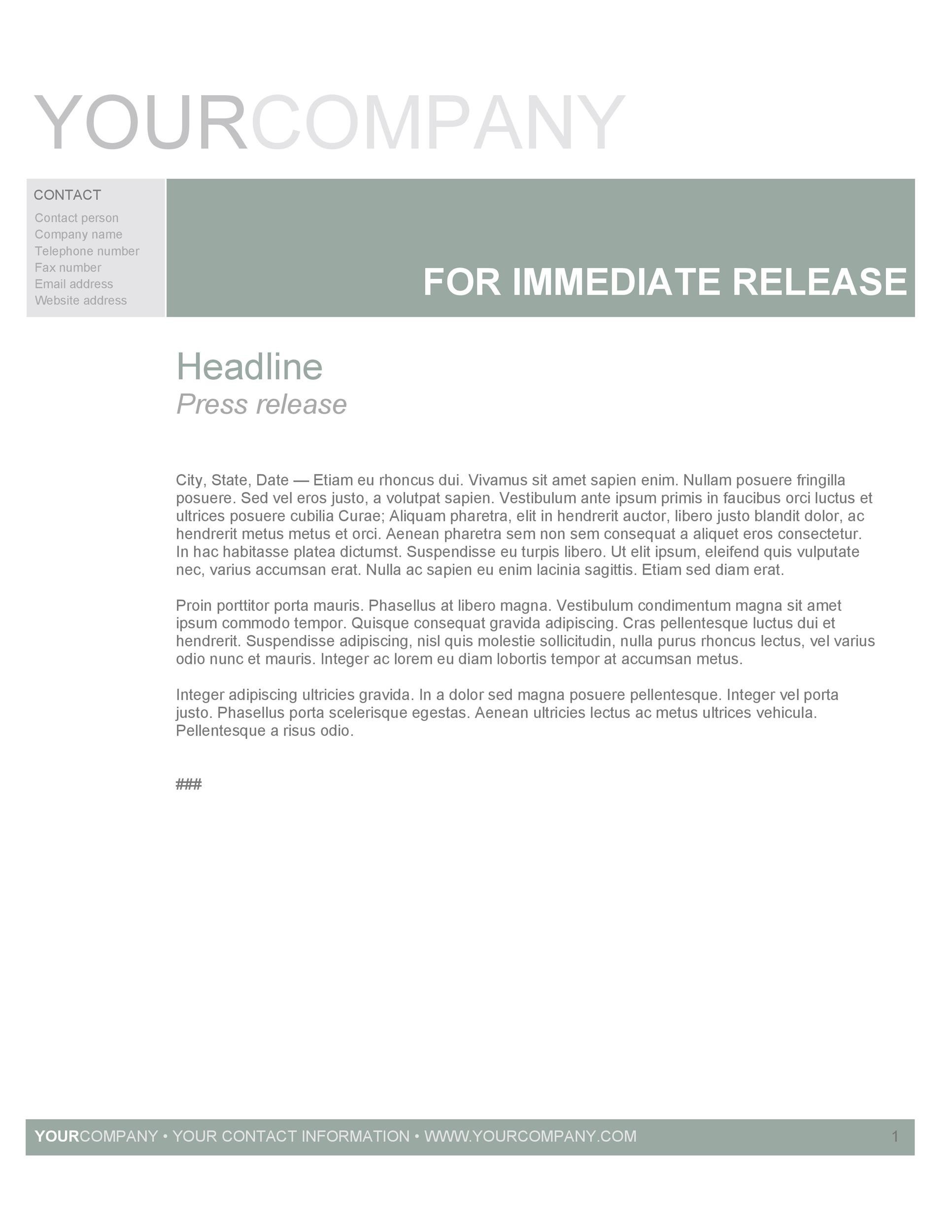 YOURCOMPANY

CONTACT
Contact person
Company name
Telephone number
Fax number
Email address
Website address

FOR IMMEDIATE RELEASE

Headline
Press release

City, State, Date — Etiam eu rhoncus dui. Vivamus sit amet sapien enim. Nullam posuere fringilla posuere. Sed vel eros justo, a volutpat sapien. Vestibulum ante ipsum primis in faucibus orci luctus et ultrices posuere cubilia Curae; Aliquam pharetra, elit in hendrerit auctor, libero justo blandit dolor, ac hendrerit metus metus et orci. Aenean pharetra sem non sem consequat a aliquet eros consectetur. In hac habitasse platea dictumst. Suspendisse eu turpis libero. Ut elit ipsum, eleifend quis vulputate nec, varius accumsan erat. Nulla ac sapien eu enim lacinia sagittis. Etiam sed diam erat.

Proin porttitor porta mauris. Phasellus at libero magna. Vestibulum condimentum magna sit amet ipsum commodo tempor. Quisque consequat gravida adipiscing. Cras pellentesque luctus dui et hendrerit. Suspendisse adipiscing, nisl quis molestie sollicitudin, nulla purus rhoncus lectus, vel varius odio nunc et mauris. Integer ac lorem eu diam lobortis tempor at accumsan metus.

Integer adipiscing ultricies gravida. In a dolor sed magna posuere pellentesque. Integer vel porta justo. Phasellus porta scelerisque egestas. Aenean ultricies lectus ac metus ultrices vehicula. Pellentesque a risus odio.

###

YOURCOMPANY • YOUR CONTACT INFORMATION • WWW.YOURCOMPANY.COM 1